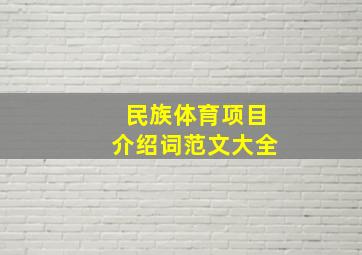 民族体育项目
介绍词范文大全